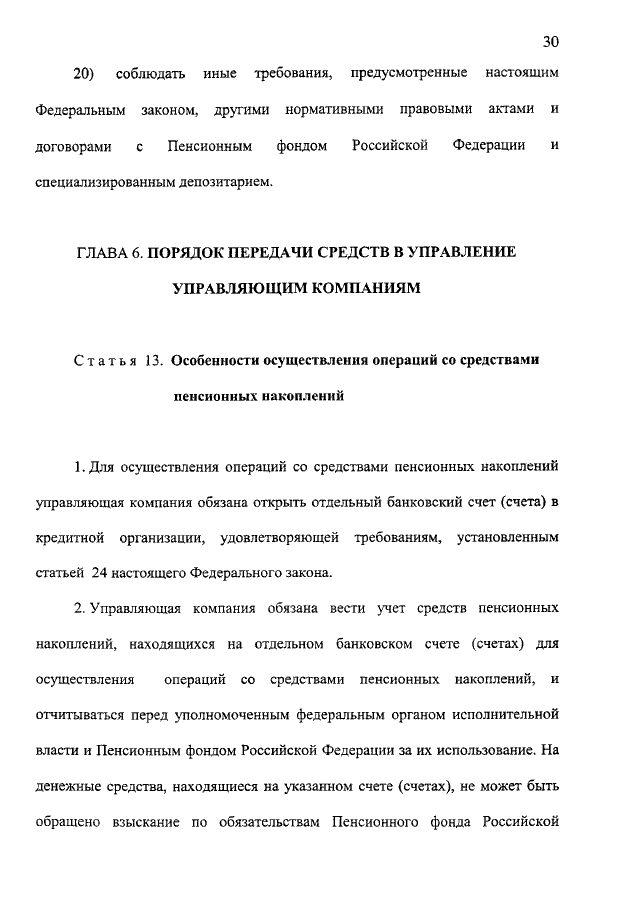 30

20) соблюдать иные требования, предусмотренные настоящим Федеральным законом, другими нормативными правовыми актами и договорами с Пенсионным фондом Российской Федерации и специализированным депозитарием.

ГЛАВА 6. ПОРЯДОК ПЕРЕДАЧИ СРЕДСТВ В УПРАВЛЕНИЕ УПРАВЛЯЮЩИМ КОМПАНИЯМ

Статья 13. Особенности осуществления операций со средствами пенсионных накоплений

1. Для осуществления операций со средствами пенсионных накоплений управляющая компания обязана открыть отдельный банковский счет (счета) в кредитной организации, удовлетворяющей требованиям, установленным статьей 24 настоящего Федерального закона.

2. Управляющая компания обязана вести учет средств пенсионных накоплений, находящихся на отдельном банковском счете (счетах) для осуществления операций со средствами пенсионных накоплений, и отчитываться перед уполномоченным федеральным органом исполнительной власти и Пенсионным фондом Российской Федерации за их использование. На денежные средства, находящиеся на указанном счете (счетах), не может быть обращено взыскание по обязательствам Пенсионного фонда Российской